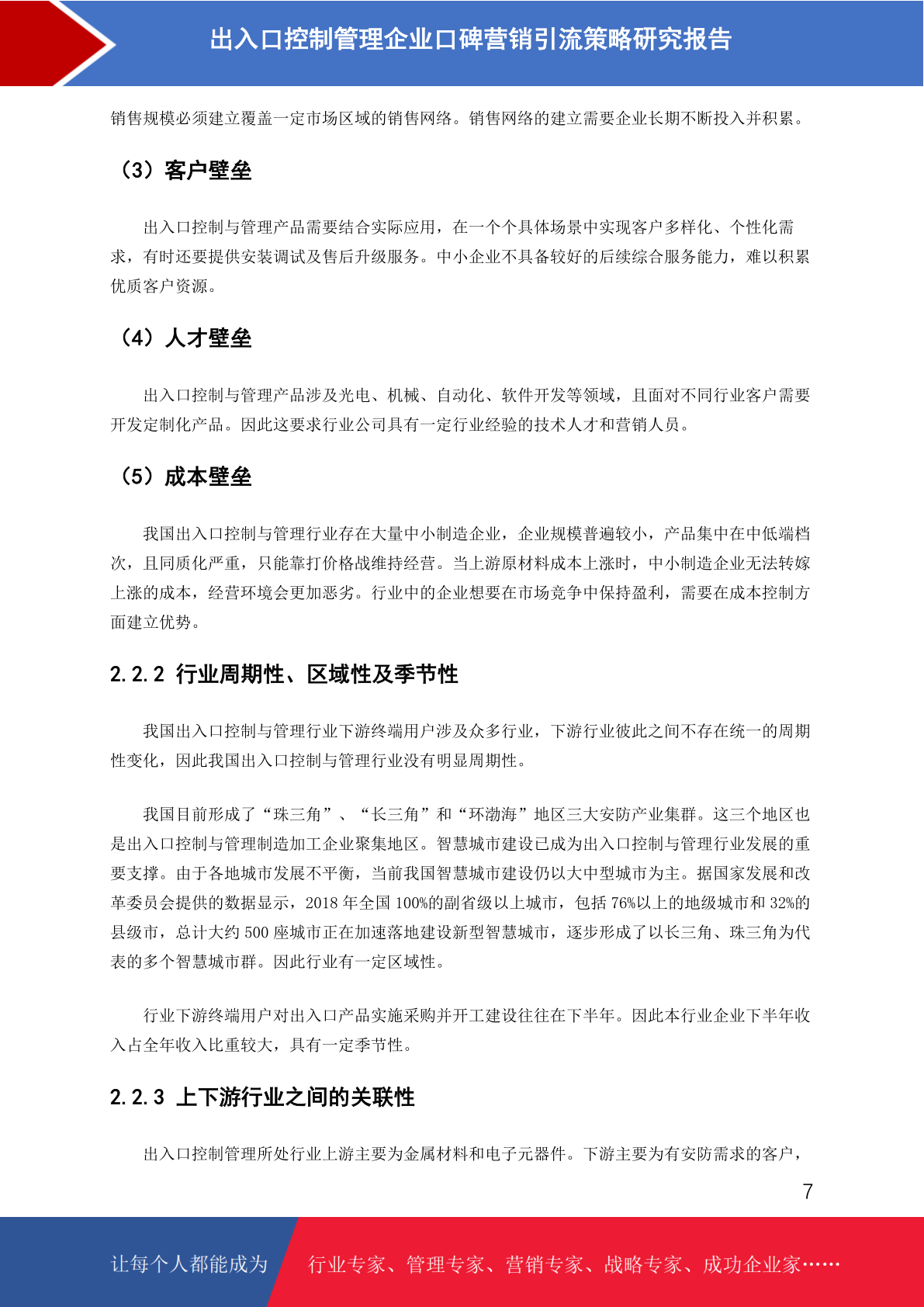 出入口控制管理企业口碑营销引流策略研究报告

销售规模必须建立覆盖一定市场区域的销售网络。销售网络的建立需要企业长期不断投入并积累。

（3）客户壁垒

出入口控制与管理产品需要结合实际应用，在一个个具体场景中实现客户多样化、个性化需求，有时还要提供安装调试及售后升级服务。中小企业不具备较好的后续综合服务能力，难以积累优质客户资源。

（4）人才壁垒

出入口控制与管理产品涉及光电、机械、自动化、软件开发等领域，且面对不同行业客户需要开发定制化产品。因此这要求行业公司具有一定行业经验的技术人才和营销人员。

（5）成本壁垒

我国出入口控制与管理行业存在大量中小制造企业，企业规模普遍较小，产品集中在中低端档次，且同质化严重，只能靠打价格战维持经营。当上游原材料成本上涨时，中小制造企业无法转嫁上涨的成本，经营环境会更加恶劣。行业中的企业想要在市场竞争中保持盈利，需要在成本控制方面建立优势。

2.2.2 行业周期性、区域性及季节性

我国出入口控制与管理行业下游终端用户涉及众多行业，下游行业彼此之间不存在统一的周期性变化，因此我国出入口控制与管理行业没有明显周期性。

我国目前形成了“珠三角”、“长三角”和“环渤海”地区三大安防产业集群。这三个地区也是出入口控制与管理制造加工企业聚集地区。智慧城市建设已成为出入口控制与管理行业发展的重要支撑。由于各地城市发展不平衡，当前我国智慧城市建设仍以大中型城市为主。据国家发展和改革委员会提供的数据显示，2018 年全国 100%的副省级以上城市，包括 76%以上的地级城市和 32%的县级市，总计大约 500 座城市正在加速落地建设新型智慧城市，逐步形成了以长三角、珠三角为代表的多个智慧城市群。因此行业有一定区域性。

行业下游终端用户对出入口产品实施采购并开工建设往往在下半年。因此本行业企业下半年收入占全年收入比重较大，具有一定季节性。

2.2.3 上下游行业之间的关联性

出入口控制管理所处行业上游主要为金属材料和电子元器件。下游主要为有安防需求的客户，

7

让每个人都能成为 行业专家、管理专家、营销专家、战略专家、成功企业家……